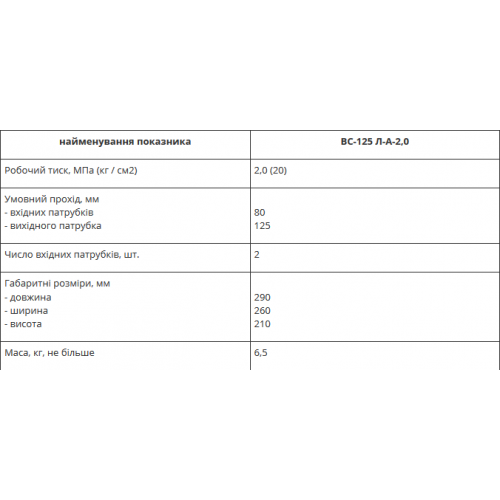 | найменування показника | ВС-125 Л-А-2,0 |
|---|---|
| Робочий тиск, МПа (кг / см2) | 2,0 (20) |
| Умовний прохід, мм<br>- вхідних патрубків<br>- вихідного патрубка | <br>80<br>125 |
| Число вхідних патрубків, шт. | 2 |
| Габаритні розміри, мм<br>- довжина<br>- ширина<br>- висота | <br>290<br>260<br>210 |
| Маса, кг, не більше | 6,5 |